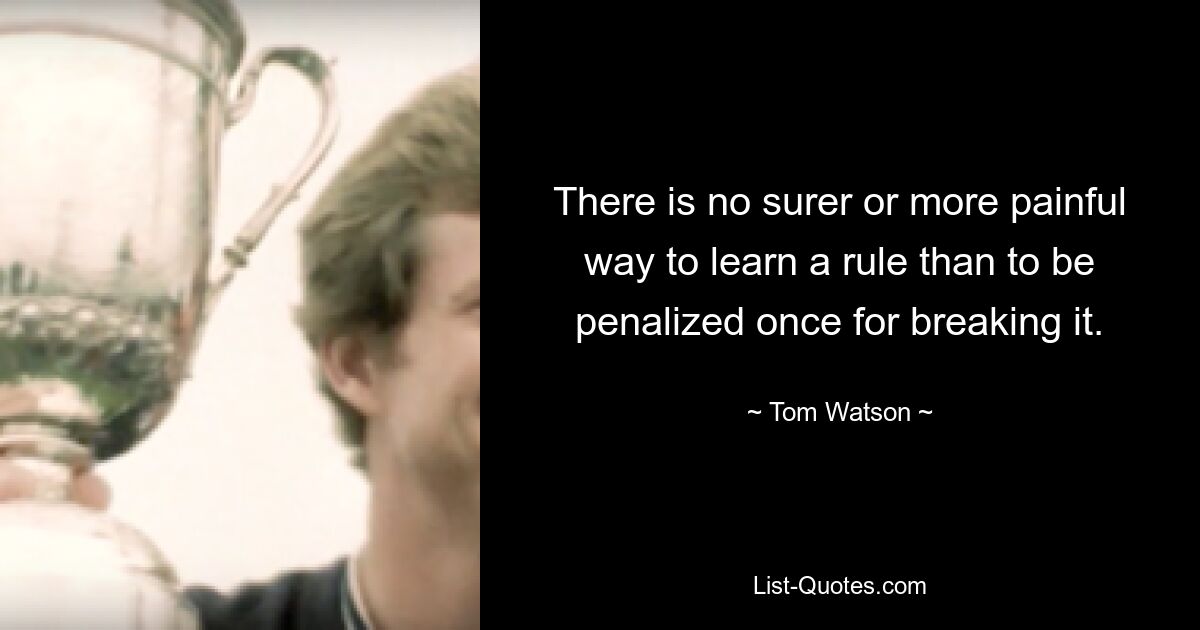 There is no surer or more painful way to learn a rule than to be penalized once for breaking it.

~ Tom Watson ~

List-Quotes.com